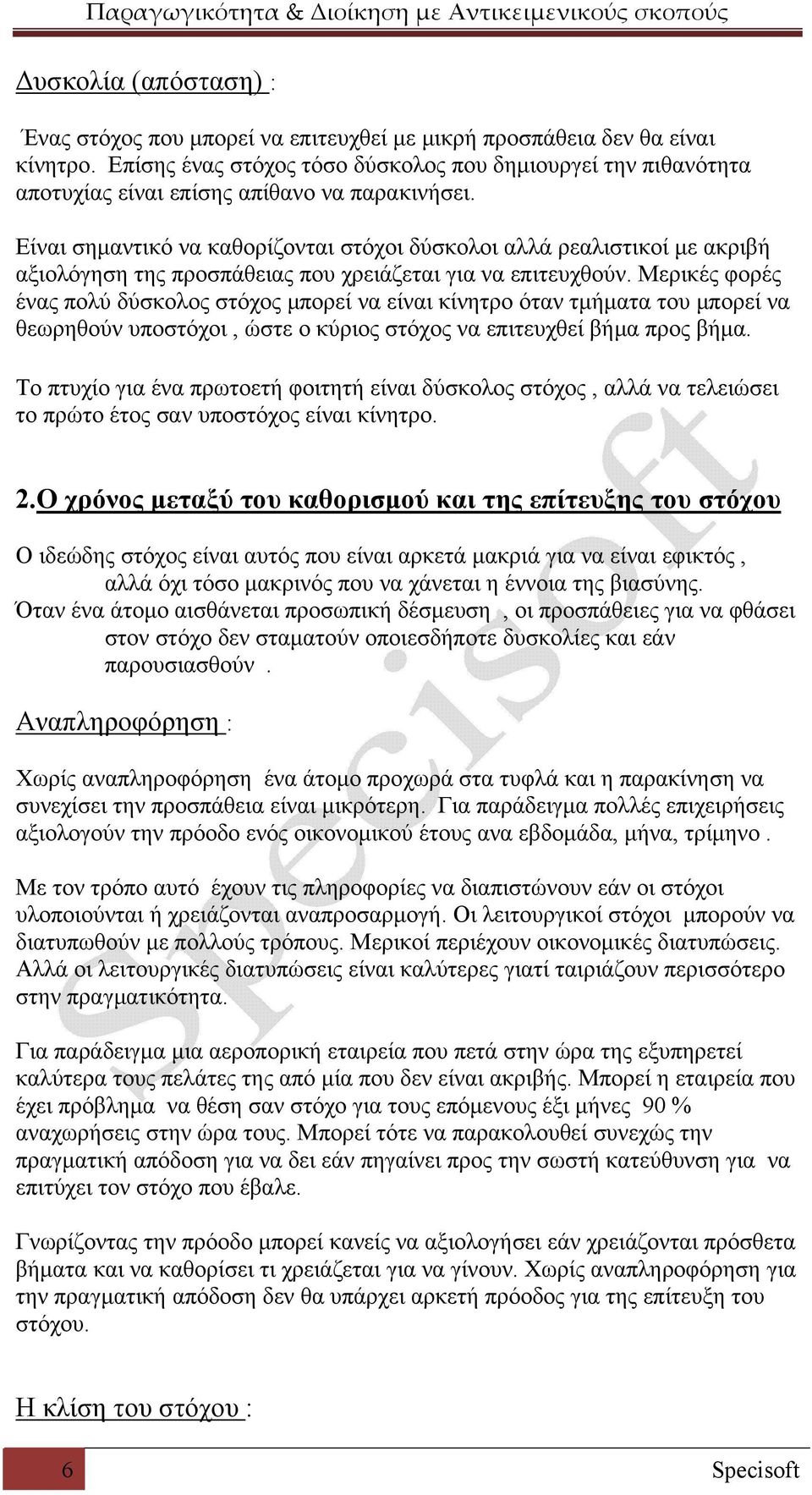 Παραγωγικότητα & Διοίκηση με Αντικειμενικούς σκοπούς

Δυσκολία (απόσταση) :

Ένας στόχος που μπορεί να επιτευχθεί με μικρή προσπάθεια δεν θα είναι κίνητρο. Επίσης ένας στόχος τόσο δύσκολος που δημιουργεί την πιθανότητα αποτυχίας είναι επίσης απίθανο να παρακινήσει.

Είναι σημαντικό να καθορίζονται στόχοι δύσκολοι αλλά ρεαλιστικοί με ακριβή αξιολόγηση της προσπάθειας που χρειάζεται για να επιτευχθούν. Μερικές φορές ένας πολύ δύσκολος στόχος μπορεί να είναι κίνητρο όταν τμήματα του μπορεί να θεωρηθούν υποστόχοι , ώστε ο κύριος στόχος να επιτευχθεί βήμα προς βήμα.

Το πτυχίο για ένα πρωτοετή φοιτητή είναι δύσκολος στόχος , αλλά να τελειώσει το πρώτο έτος σαν υποστόχος είναι κίνητρο.

2.Ο χρόνος μεταξύ του καθορισμού και της επίτευξης του στόχου

Ο ιδεώδης στόχος είναι αυτός που είναι αρκετά μακριά για να είναι εφικτός , αλλά όχι τόσο μακρινός που να χάνεται η έννοια της βιασύνης.
Όταν ένα άτομο αισθάνεται προσωπική δέσμευση , οι προσπάθειες για να φθάσει στον στόχο δεν σταματούν οποιεσδήποτε δυσκολίες και εάν παρουσιασθούν .

Αναπληροφόρηση :

Χωρίς αναπληροφόρηση ένα άτομο προχωρά στα τυφλά και η παρακίνηση να συνεχίσει την προσπάθεια είναι μικρότερη. Για παράδειγμα πολλές επιχειρήσεις αξιολογούν την πρόοδο ενός οικονομικού έτους ανα εβδομάδα, μήνα, τρίμηνο .

Με τον τρόπο αυτό έχουν τις πληροφορίες να διαπιστώνουν εάν οι στόχοι υλοποιούνται ή χρειάζονται αναπροσαρμογή. Οι λειτουργικοί στόχοι μπορούν να διατυπωθούν με πολλούς τρόπους. Μερικοί περιέχουν οικονομικές διατυπώσεις. Αλλά οι λειτουργικές διατυπώσεις είναι καλύτερες γιατί ταιριάζουν περισσότερο στην πραγματικότητα.

Για παράδειγμα μια αεροπορική εταιρεία που πετά στην ώρα της εξυπηρετεί καλύτερα τους πελάτες της από μία που δεν είναι ακριβής. Μπορεί η εταιρεία που έχει πρόβλημα να θέση σαν στόχο για τους επόμενους έξι μήνες 90 % αναχωρήσεις στην ώρα τους. Μπορεί τότε να παρακολουθεί συνεχώς την πραγματική απόδοση για να δει εάν πηγαίνει προς την σωστή κατεύθυνση για να επιτύχει τον στόχο που έβαλε.

Γνωρίζοντας την πρόοδο μπορεί κανείς να αξιολογήσει εάν χρειάζονται πρόσθετα βήματα και να καθορίσει τι χρειάζεται για να γίνουν. Χωρίς αναπληροφόρηση για την πραγματική απόδοση δεν θα υπάρχει αρκετή πρόοδος για της επίτευξη του στόχου.

Η κλίση του στόχου :

6

Specisoft

Specisoft